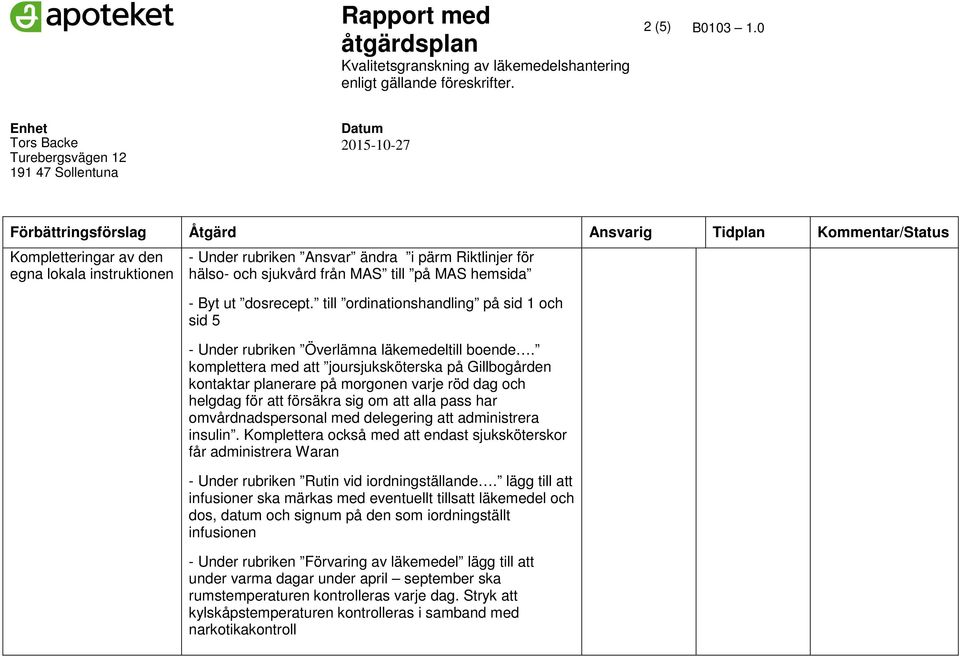 apoteket

Rapport med åtgärdsplan
Kvalitetsgranskning av läkemedelshantering enligt gällande föreskrifter.

2 (5) B0103 – 1.0

Enhet
Tors Backe
Turebergsvägen 12
191 47 Sollentuna

Datum
2015-10-27

| Förbättringsförslag | Åtgärd | Ansvarig | Tidplan | Kommentar/Status |
|---|---|---|---|---|
| Kompletteringar av den egna lokala instruktionen | - Under rubriken ”Ansvar” ändra ”i pärm Riktlinjer för hälso- och sjukvård från MAS” till ”på MAS hemsida”<br><br>- Byt ut ”dosrecept.” till ”ordinationshandling” på sid 1 och sid 5<br><br>- Under rubriken ”Överlämna läkemedeltill boende….” komplettera med att ”joursjuksköterska på Gillbogården kontaktar planerare på morgonen varje röd dag och helgdag för att försäkra sig om att alla pass har omvårdnadspersonal med delegering att administrera insulin”. Komplettera också med att endast sjuksköterskor får administrera Waran<br><br>- Under rubriken ”Rutin vid iordningställande….” lägg till att infusioner ska märkas med eventuellt tillsatt läkemedel och dos, datum och signum på den som iordningställt infusionen<br><br>- Under rubriken ”Förvaring av läkemedel” lägg till att under varma dagar under april – september ska rumstemperaturen kontrolleras varje dag. Stryk att kylskåpstemperaturen kontrolleras i samband med narkotikakontroll | | | |